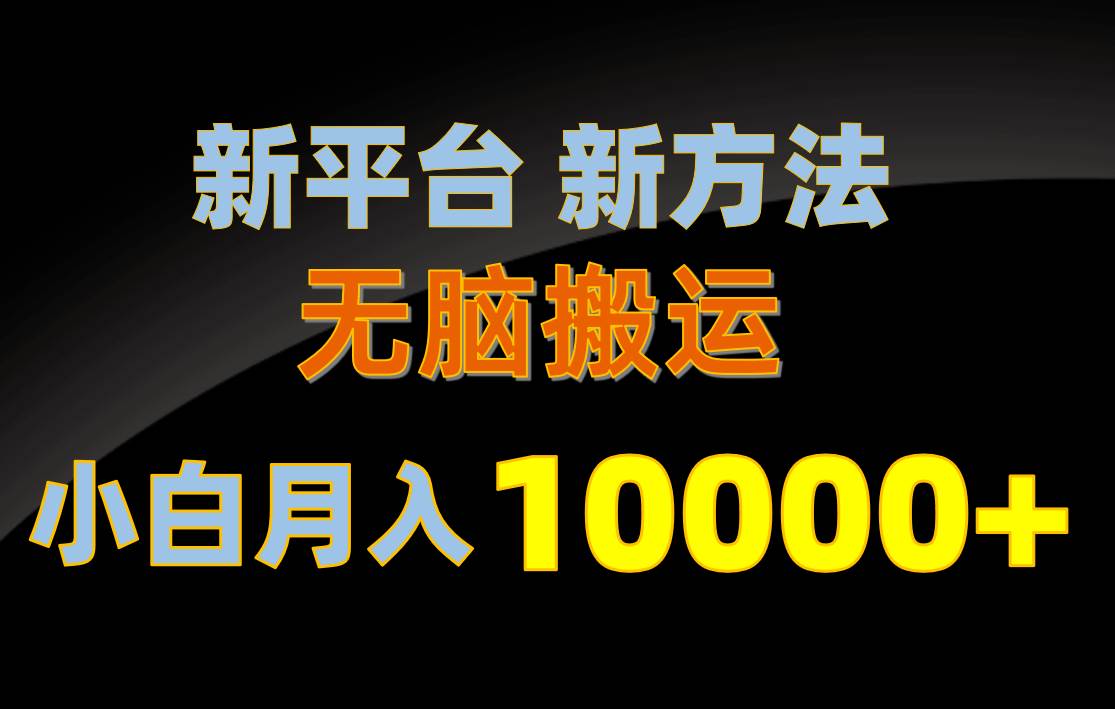 新平台 新方法

无脑搬运

小白月入 10000+